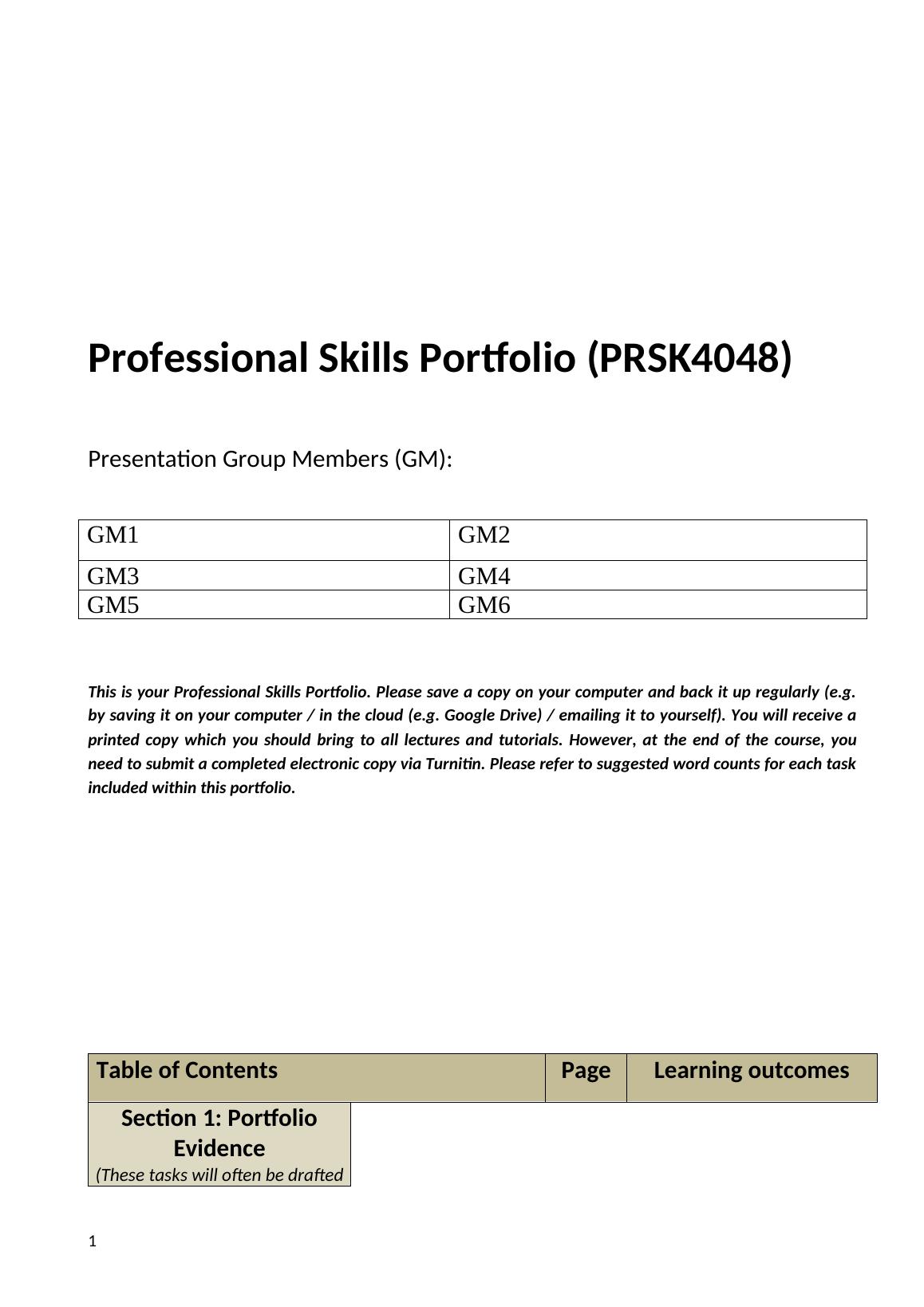 Professional Skills Portfolio (PRSK4048)

Presentation Group Members (GM):

| GM1 | GM2 |
|---|---|
| GM3 | GM4 |
| GM5 | GM6 |

This is your Professional Skills Portfolio. Please save a copy on your computer and back it up regularly (e.g. by saving it on your computer / in the cloud (e.g. Google Drive) / emailing it to yourself). You will receive a printed copy which you should bring to all lectures and tutorials. However, at the end of the course, you need to submit a completed electronic copy via Turnitin. Please refer to suggested word counts for each task included within this portfolio.

| Table of Contents | Page | Learning outcomes |
|---|---|---|
| Section 1: Portfolio Evidence (These tasks will often be drafted | | |

1